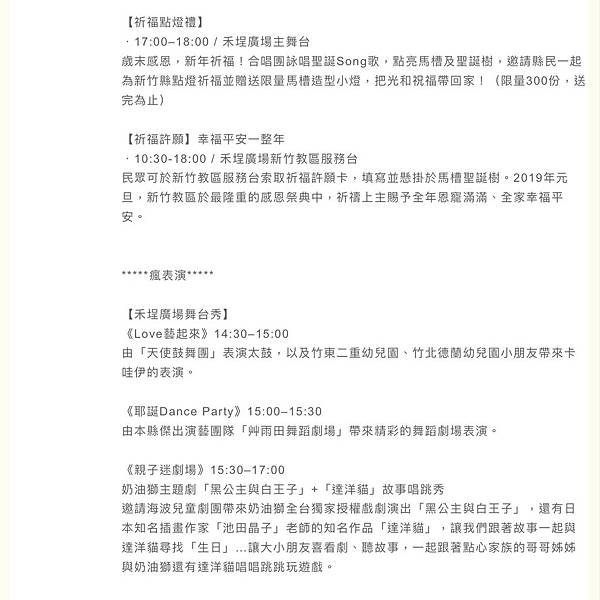 【祈福點燈禮】
· 17:00–18:00 / 禾埕廣場主舞台
歲末感恩，新年祈福！合唱團詠唱聖誕Song歌，點亮馬槽及聖誕樹，邀請縣民一起為新竹縣點燈祈福並贈送限量馬槽造型小燈，把光和祝福帶回家！（限量300份，送完為止）

【祈福許願】幸福平安一整年
· 10:30-18:00 / 禾埕廣場新竹教區服務台
民眾可於新竹教區服務台索取祈福許願卡，填寫並懸掛於馬槽聖誕樹。2019年元旦，新竹教區於最隆重的感恩祭典中，祈禱上主賜予全年恩寵滿滿、全家幸福平安。

*****瘋表演*****

【禾埕廣場舞台秀】
《Love藝起來》14:30–15:00
由「天使鼓舞團」表演太鼓，以及竹東二重幼兒園、竹北德蘭幼兒園小朋友帶來卡哇伊的表演。

《耶誕Dance Party》15:00–15:30
由本縣傑出演藝團隊「艸雨田舞蹈劇場」帶來精彩的舞蹈劇場表演。

《親子迷劇場》15:30–17:00
奶油獅主題劇「黑公主與白王子」+「達洋貓」故事唱跳秀
邀請海波兒童劇團帶來奶油獅全台獨家授權戲劇演出「黑公主與白王子」，還有日本知名插畫作家「池田晶子」老師的知名作品「達洋貓」，讓我們跟著故事一起與達洋貓尋找「生日」...讓大小朋友喜看劇、聽故事，一起跟著點心家族的哥哥姊姊與奶油獅還有達洋貓唱唱跳跳玩遊戲。